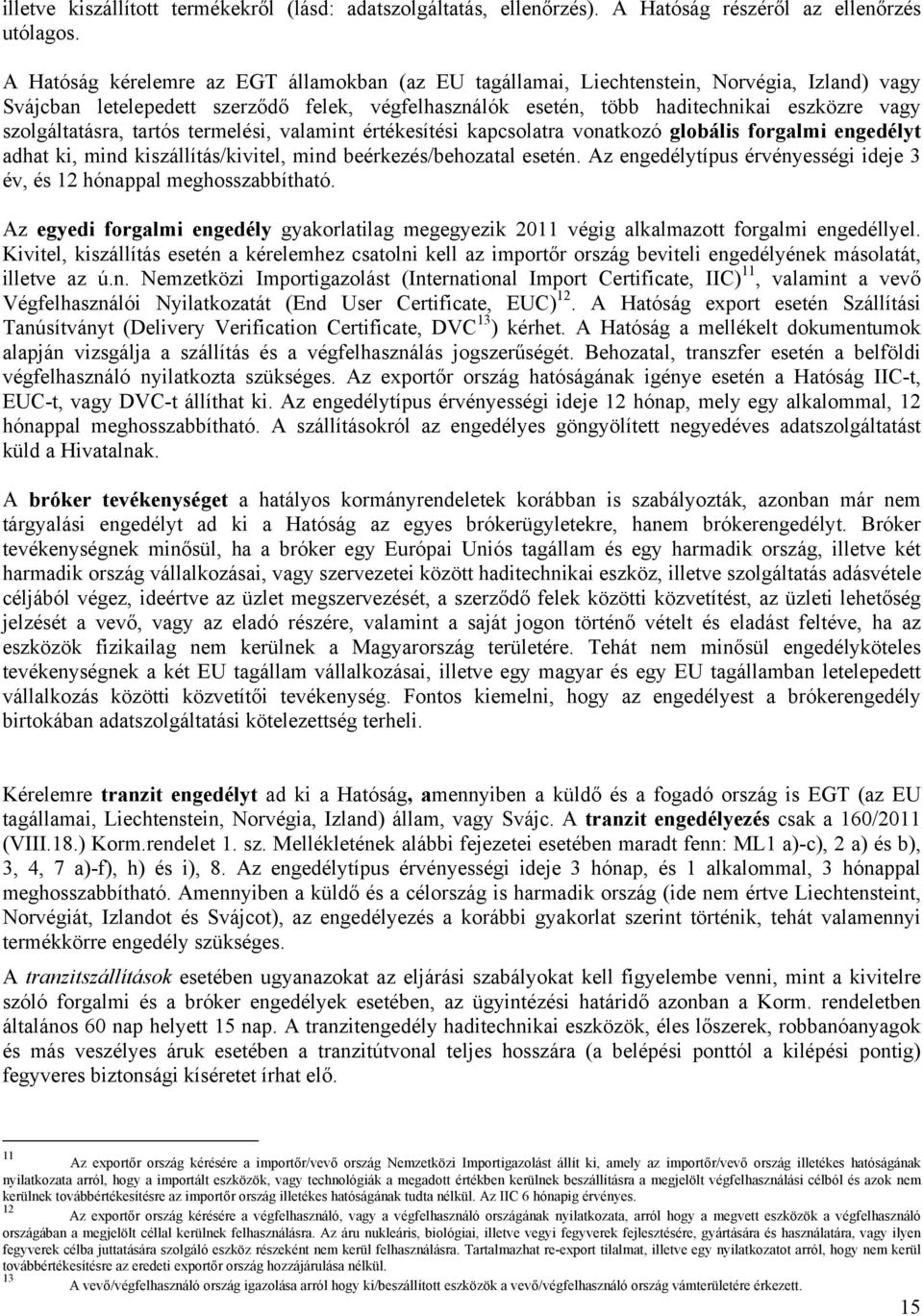 illetve kiszállított termékekről (lásd: adatszolgáltatás, ellenőrzés). A Hatóság részéről az ellenőrzés utólagos.

A Hatóság kérelemre az EGT államokban (az EU tagállamai, Liechtenstein, Norvégia, Izland) vagy Svájcban letelepedett szerződő felek, végfelhasználók esetén, több haditechnikai eszközre vagy szolgáltatásra, tartós termelési, valamint értékesítési kapcsolatra vonatkozó globális forgalmi engedélyt adhat ki, mind kiszállítás/kivitel, mind beérkezés/behozatal esetén. Az engedélytípus érvényességi ideje 3 év, és 12 hónappal meghosszabbítható.

Az egyedi forgalmi engedély gyakorlatilag megegyezik 2011 végig alkalmazott forgalmi engedéllyel. Kivitel, kiszállítás esetén a kérelemhez csatolni kell az importőr ország beviteli engedélyének másolatát, illetve az ú.n. Nemzetközi Importigazolást (International Import Certificate, IIC)$^{11}$, valamint a vevő Végfelhasználói Nyilatkozatát (End User Certificate, EUC)$^{12}$. A Hatóság export esetén Szállítási Tanúsítványt (Delivery Verification Certificate, DVC$^{13}$) kérhet. A Hatóság a mellékelt dokumentumok alapján vizsgálja a szállítás és a végfelhasználás jogszerűségét. Behozatal, transzfer esetén a belföldi végfelhasználó nyilatkozta szükséges. Az exportőr ország hatóságának igénye esetén a Hatóság IIC-t, EUC-t, vagy DVC-t állíthat ki. Az engedélytípus érvényességi ideje 12 hónap, mely egy alkalommal, 12 hónappal meghosszabbítható. A szállításokról az engedélyes göngyölített negyedéves adatszolgáltatást küld a Hivatalnak.

A bróker tevékenységet a hatályos kormányrendeletek korábban is szabályozták, azonban már nem tárgyalási engedélyt ad ki a Hatóság az egyes brókerügyletekre, hanem brókerengedélyt. Bróker tevékenységnek minősül, ha a bróker egy Európai Uniós tagállam és egy harmadik ország, illetve két harmadik ország vállalkozásai, vagy szervezetei között haditechnikai eszköz, illetve szolgáltatás adásvétele céljából végez, ideértve az üzlet megszervezését, a szerződő felek közötti közvetítést, az üzleti lehetőség jelzését a vevő, vagy az eladó részére, valamint a saját jogon történő vételt és eladást feltéve, ha az eszközök fizikailag nem kerülnek a Magyarország területére. Tehát nem minősül engedélyköteles tevékenységnek a két EU tagállam vállalkozásai, illetve egy magyar és egy EU tagállamban letelepedett vállalkozás közötti közvetítői tevékenység. Fontos kiemelni, hogy az engedélyest a brókerengedély birtokában adatszolgáltatási kötelezettség terheli.

Kérelemre tranzit engedélyt ad ki a Hatóság, amennyiben a küldő és a fogadó ország is EGT (az EU tagállamai, Liechtenstein, Norvégia, Izland) állam, vagy Svájc. A tranzit engedélyezés csak a 160/2011 (VIII.18.) Korm.rendelet 1. sz. Mellékletének alábbi fejezetei esetében maradt fenn: ML1 a)-c), 2 a) és b), 3, 4, 7 a)-f), h) és i), 8. Az engedélytípus érvényességi ideje 3 hónap, és 1 alkalommal, 3 hónappal meghosszabbítható. Amennyiben a küldő és a célország is harmadik ország (ide nem értve Liechtensteint, Norvégiát, Izlandot és Svájcot), az engedélyezés a korábbi gyakorlat szerint történik, tehát valamennyi termékkörre engedély szükséges.

A tranzitszállítások esetében ugyanazokat az eljárási szabályokat kell figyelembe venni, mint a kivitelre szóló forgalmi és a bróker engedélyek esetében, az ügyintézési határidő azonban a Korm. rendeletben általános 60 nap helyett 15 nap. A tranzitengedély haditechnikai eszközök, éles lőszerek, robbanóanyagok és más veszélyes áruk esetében a tranzitútvonal teljes hosszára (a belépési ponttól a kilépési pontig) fegyveres biztonsági kíséretet írhat elő.

11 Az exportőr ország kérésére a importőr/vevő ország Nemzetközi Importigazolást állít ki, amely az importőr/vevő ország illetékes hatóságának nyilatkozata arról, hogy a importált eszközök, vagy technológiák a megadott értékben kerülnek beszállításra a megjelölt végfelhasználási célból és azok nem kerülnek továbbértékesítésre az importőr ország illetékes hatóságának tudta nélkül. Az IIC 6 hónapig érvényes.
12 Az exportőr ország kérésére a végfelhasználó, vagy a végfelhasználó országának nyilatkozata, arról hogy a megvett eszközök a végfelhasználó országában a megjelölt céllal kerülnek felhasználásra. Az áru nukleáris, biológiai, illetve vegyi fegyverek fejlesztésére, gyártására és használatára, vagy ilyen fegyverek célba juttatására szolgáló eszköz részeként nem kerül felhasználásra. Tartalmazhat re-export tilalmat, illetve egy nyilatkozatot arról, hogy nem kerül továbbértékesítésre az eredeti exportőr ország hozzájárulása nélkül.
13 A vevő/végfelhasználó ország igazolása arról hogy ki/beszállított eszközök a vevő/végfelhasználó ország vámterületére érkezett.

15